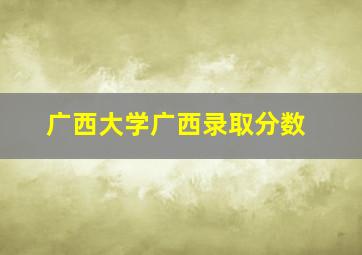 广西大学广西录取分数